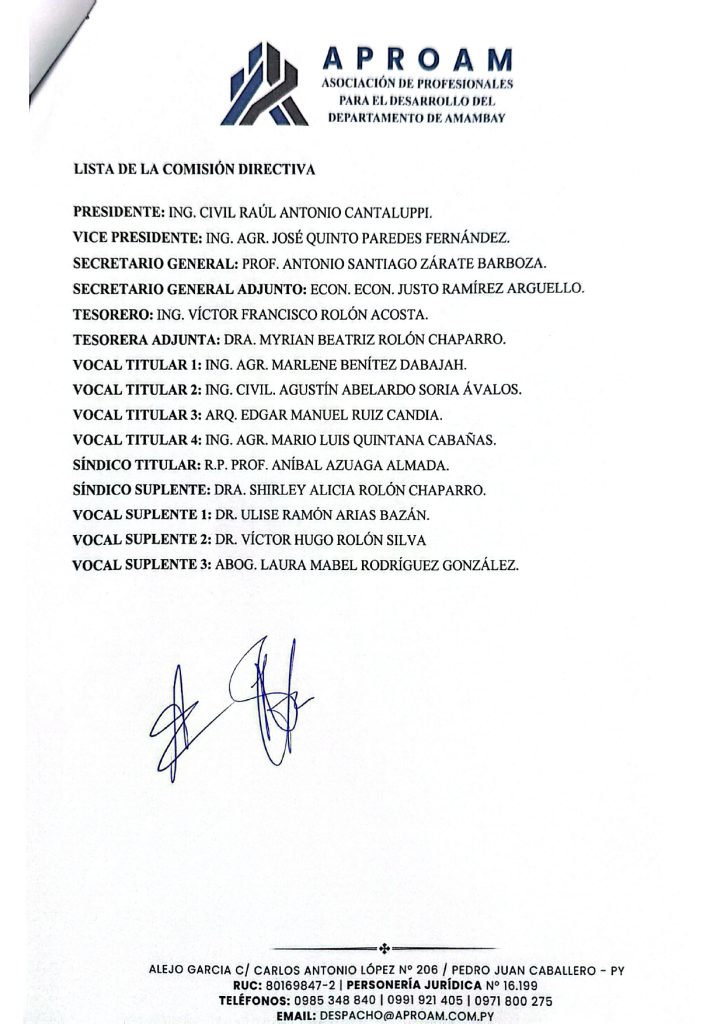 APROAM
ASOCIACIÓN DE PROFESIONALES PARA EL DESARROLLO DEL DEPARTAMENTO DE AMAMBAY

LISTA DE LA COMISIÓN DIRECTIVA

PRESIDENTE: ING. CIVIL RAÚL ANTONIO CANTALUPPI.
VICE PRESIDENTE: ING. AGR. JOSÉ QUINTO PAREDES FERNÁNDEZ.
SECRETARIO GENERAL: PROF. ANTONIO SANTIAGO ZÁRATE BARBOZA.
SECRETARIO GENERAL ADJUNTO: ECON. ECON. JUSTO RAMÍREZ ARGUELLO.
TESORERO: ING. VÍCTOR FRANCISCO ROLÓN ACOSTA.
TESORERA ADJUNTA: DRA. MYRIAN BEATRIZ ROLÓN CHAPARRO.
VOCAL TITULAR 1: ING. AGR. MARLENE BENÍTEZ DABAJAH.
VOCAL TITULAR 2: ING. CIVIL. AGUSTÍN ABELARDO SORIA ÁVALOS.
VOCAL TITULAR 3: ARQ. EDGAR MANUEL RUIZ CANDIA.
VOCAL TITULAR 4: ING. AGR. MARIO LUIS QUINTANA CABAÑAS.
SÍNDICO TITULAR: R.P. PROF. ANÍBAL AZUAGA ALMADA.
SÍNDICO SUPLENTE: DRA. SHIRLEY ALICIA ROLÓN CHAPARRO.
VOCAL SUPLENTE 1: DR. ULISE RAMÓN ARIAS BAZÁN.
VOCAL SUPLENTE 2: DR. VÍCTOR HUGO ROLÓN SILVA
VOCAL SUPLENTE 3: ABOG. LAURA MABEL RODRÍGUEZ GONZÁLEZ.

ALEJO GARCIA C/ CARLOS ANTONIO LÓPEZ Nº 206 / PEDRO JUAN CABALLERO - PY
RUC: 80169847-2 | PERSONERÍA JURÍDICA Nº 16.199
TELÉFONOS: 0985 348 840 | 0991 921 405 | 0971 800 275
EMAIL: DESPACHO@APROAM.COM.PY